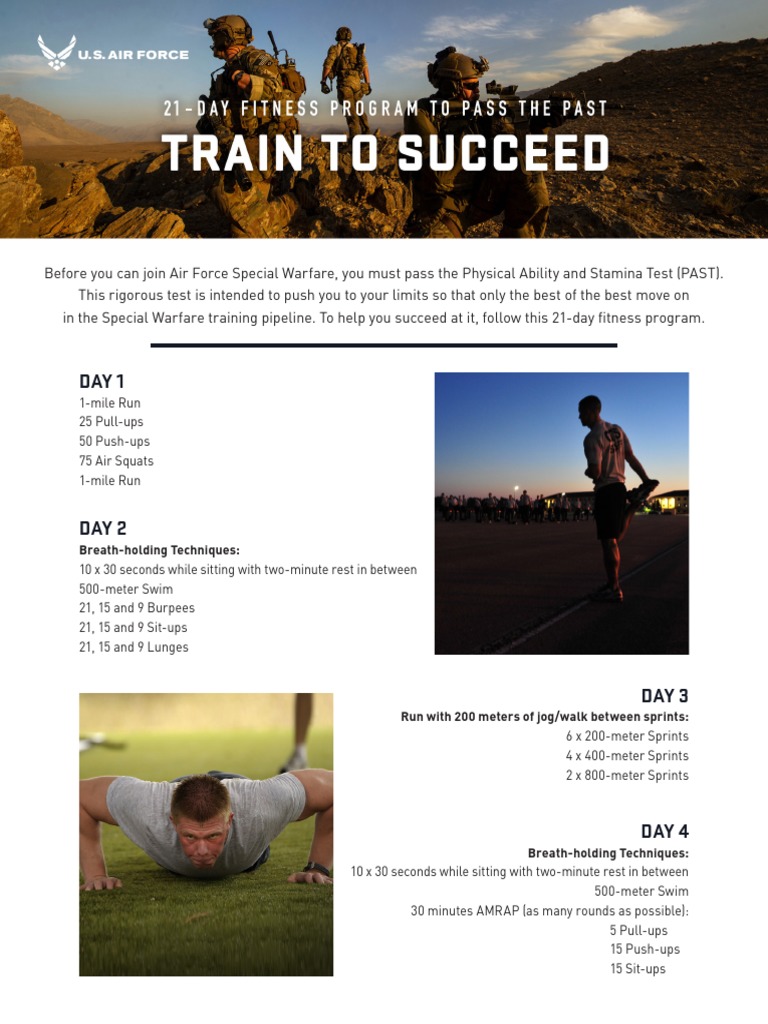 U.S. AIR FORCE

21-DAY FITNESS PROGRAM TO PASS THE PAST

TRAIN TO SUCCEED

Before you can join Air Force Special Warfare, you must pass the Physical Ability and Stamina Test (PAST). This rigorous test is intended to push you to your limits so that only the best of the best move on in the Special Warfare training pipeline. To help you succeed at it, follow this 21-day fitness program.

DAY 1
1-mile Run
25 Pull-ups
50 Push-ups
75 Air Squats
1-mile Run

DAY 2
Breath-holding Techniques:
10 x 30 seconds while sitting with two-minute rest in between
500-meter Swim
21, 15 and 9 Burpees
21, 15 and 9 Sit-ups
21, 15 and 9 Lunges

DAY 3
Run with 200 meters of jog/walk between sprints:
6 x 200-meter Sprints
4 x 400-meter Sprints
2 x 800-meter Sprints

DAY 4
Breath-holding Techniques:
10 x 30 seconds while sitting with two-minute rest in between
500-meter Swim
30 minutes AMRAP (as many rounds as possible):
5 Pull-ups
15 Push-ups
15 Sit-ups